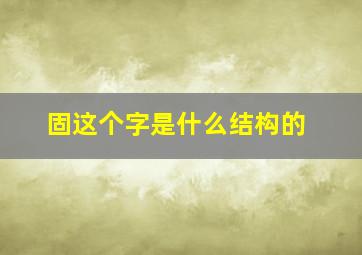 固这个字是什么结构的